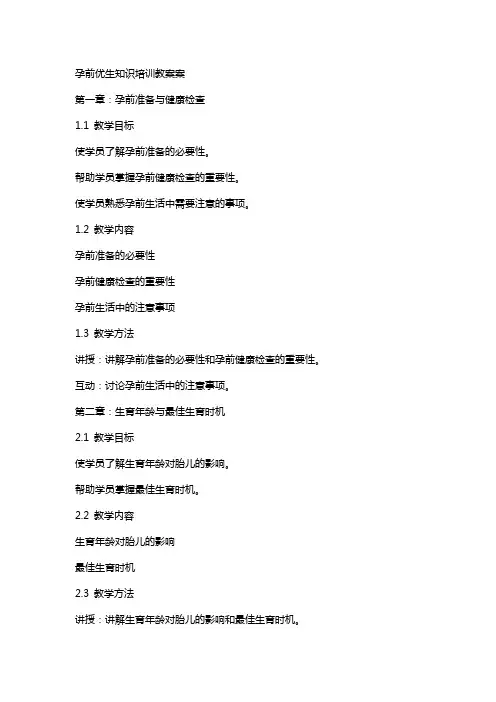 孕前优生知识培训教案案

第一章：孕前准备与健康检查

1.1 教学目标

使学员了解孕前准备的必要性。

帮助学员掌握孕前健康检查的重要性。

使学员熟悉孕前生活中需要注意的事项。

1.2 教学内容

孕前准备的必要性

孕前健康检查的重要性

孕前生活中的注意事项

1.3 教学方法

讲授：讲解孕前准备的必要性和孕前健康检查的重要性。

互动：讨论孕前生活中的注意事项。

第二章：生育年龄与最佳生育时机

2.1 教学目标

使学员了解生育年龄对胎儿的影响。

帮助学员掌握最佳生育时机。

2.2 教学内容

生育年龄对胎儿的影响

最佳生育时机

2.3 教学方法

讲授：讲解生育年龄对胎儿的影响和最佳生育时机。